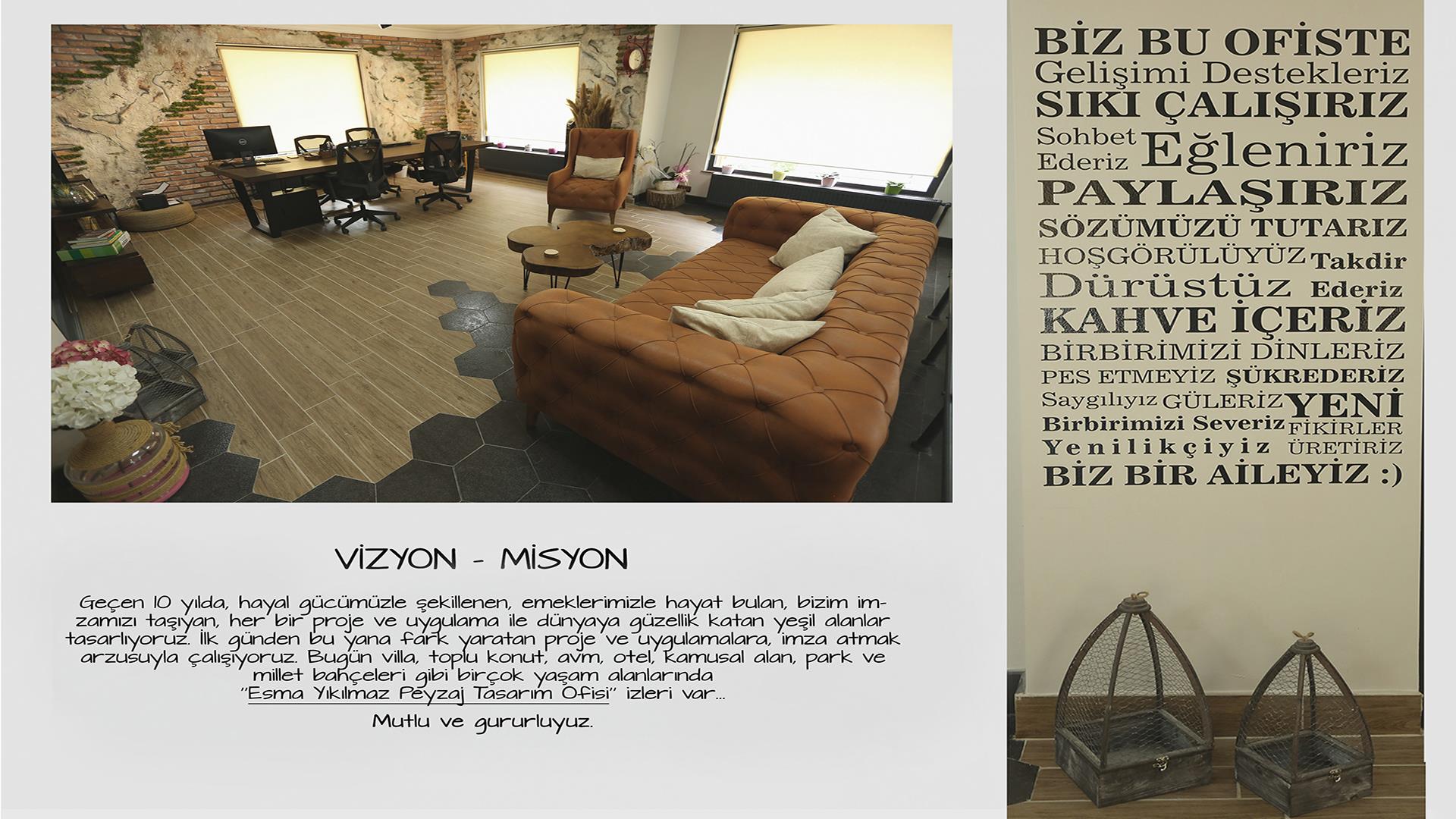 VİZYON - MİSYON

Geçen 10 yılda, hayal gücümüzle şekillenen, emeklerimizle hayat bulan, bizim imzamızı taşıyan, her bir proje ve uygulama ile dünyaya güzellik katan yeşil alanlar tasarlıyoruz. İlk günden bu yana fark yaratan proje ve uygulamalara, imza atmak arzusuyla çalışıyoruz. Bugün villa, toplu konut, avm, otel, kamusal alan, park ve millet bahçeleri gibi birçok yaşam alanlarında "Esma Yıkılmaz Peyzaj Tasarım Ofisi" izleri var...

Mutlu ve gururluyuz.

BİZ BU OFİSTE
Gelişimi Destekleriz
SIKI ÇALIŞIRIZ
Sohbet Ederiz Eğleniriz
PAYLAŞIRIZ
SÖZÜMÜZÜ TUTARIZ
HOŞGÖRÜLÜYÜZ Takdir
Dürüstüz Ederiz
KAHVE İÇERİZ
BİRBİRİMİZİ DİNLERİZ
PES ETMEYİZ ŞÜKREDERİZ
Saygılıyız GÜLERİZ YENİ
Birbirimizi Severiz FİKİRLER
Yenilikçiyiz ÜRETİRİZ
BİZ BİR AİLEYİZ :)